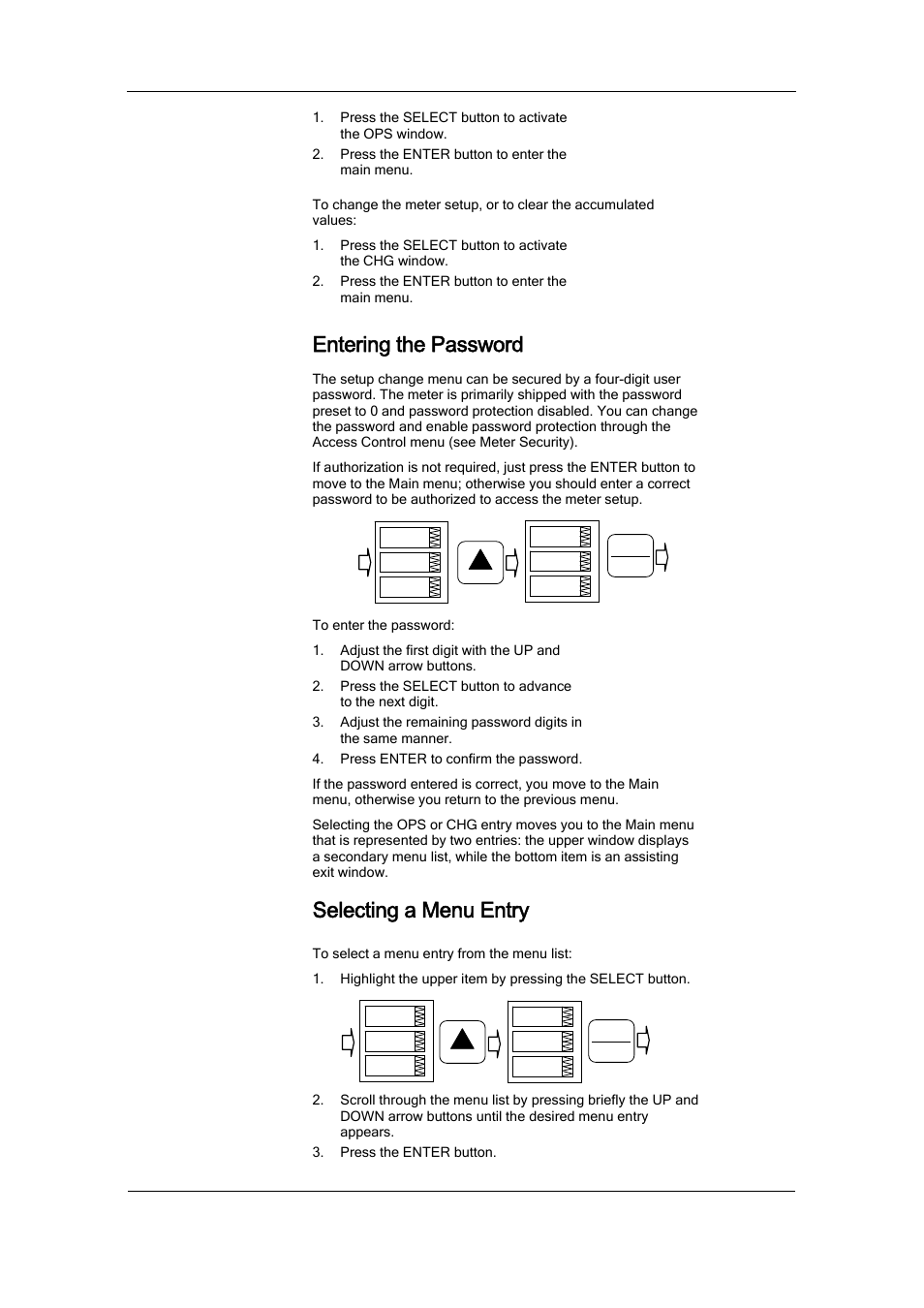 1. Press the SELECT button to activate the OPS window.
2. Press the ENTER button to enter the main menu.

To change the meter setup, or to clear the accumulated values:

1. Press the SELECT button to activate the CHG window.
2. Press the ENTER button to enter the main menu.

Entering the Password

The setup change menu can be secured by a four-digit user password. The meter is primarily shipped with the password preset to 0 and password protection disabled. You can change the password and enable password protection through the Access Control menu (see Meter Security).

If authorization is not required, just press the ENTER button to move to the Main menu; otherwise you should enter a correct password to be authorized to access the meter setup.

To enter the password:

1. Adjust the first digit with the UP and DOWN arrow buttons.
2. Press the SELECT button to advance to the next digit.
3. Adjust the remaining password digits in the same manner.
4. Press ENTER to confirm the password.

If the password entered is correct, you move to the Main menu, otherwise you return to the previous menu.

Selecting the OPS or CHG entry moves you to the Main menu that is represented by two entries: the upper window displays a secondary menu list, while the bottom item is an assisting exit window.

Selecting a Menu Entry

To select a menu entry from the menu list:

1. Highlight the upper item by pressing the SELECT button.

2. Scroll through the menu list by pressing briefly the UP and DOWN arrow buttons until the desired menu entry appears.
3. Press the ENTER button.